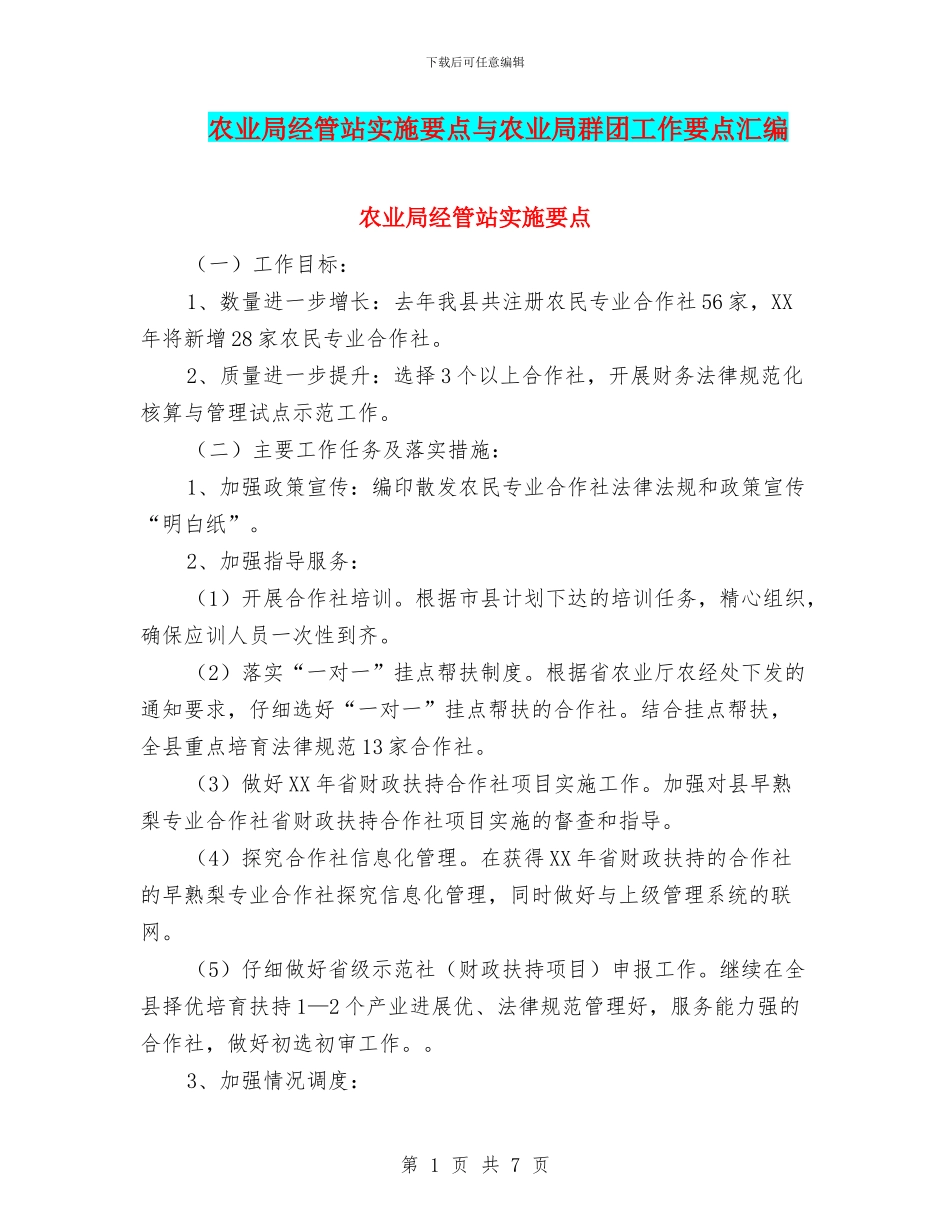 下载后可任意编辑

农业局经管站实施要点与农业局群团工作要点汇编

农业局经管站实施要点

（一）工作目标：

1、数量进一步增长：去年我县共注册农民专业合作社56家，XX年将新增28家农民专业合作社。

2、质量进一步提升：选择3个以上合作社，开展财务法律规范化核算与管理试点示范工作。

（二）主要工作任务及落实措施：

1、加强政策宣传：编印散发农民专业合作社法律法规和政策宣传“明白纸”。

2、加强指导服务：

（1）开展合作社培训。根据市县计划下达的培训任务，精心组织，确保应训人员一次性到齐。

（2）落实“一对一”挂点帮扶制度。根据省农业厅农经处下发的通知要求，仔细选好“一对一”挂点帮扶的合作社。结合挂点帮扶，全县重点培育法律规范13家合作社。

（3）做好XX年省财政扶持合作社项目实施工作。加强对县早熟梨专业合作社省财政扶持合作社项目实施的督查和指导。

（4）探究合作社信息化管理。在获得XX年省财政扶持的合作社的早熟梨专业合作社探究信息化管理，同时做好与上级管理系统的联网。

（5）仔细做好省级示范社（财政扶持项目）申报工作。继续在全县择优培育扶持1—2个产业进展优、法律规范管理好，服务能力强的合作社，做好初选初审工作。。

3、加强情况调度：

第 1 页 共 7 页